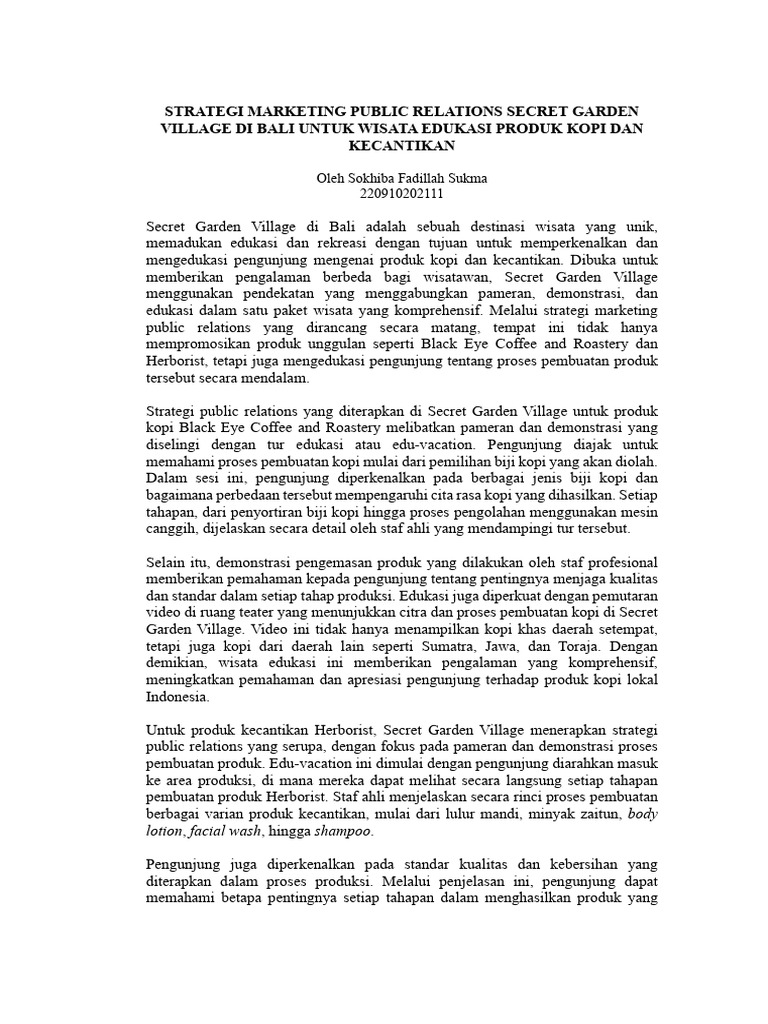 STRATEGI MARKETING PUBLIC RELATIONS SECRET GARDEN VILLAGE DI BALI UNTUK WISATA EDUKASI PRODUK KOPI DAN KECANTIKAN

Oleh Sokhiba Fadillah Sukma
220910202111

Secret Garden Village di Bali adalah sebuah destinasi wisata yang unik, memadukan edukasi dan rekreasi dengan tujuan untuk memperkenalkan dan mengedukasi pengunjung mengenai produk kopi dan kecantikan. Dibuka untuk memberikan pengalaman berbeda bagi wisatawan, Secret Garden Village menggunakan pendekatan yang menggabungkan pameran, demonstrasi, dan edukasi dalam satu paket wisata yang komprehensif. Melalui strategi marketing public relations yang dirancang secara matang, tempat ini tidak hanya mempromosikan produk unggulan seperti Black Eye Coffee and Roastery dan Herborist, tetapi juga mengedukasi pengunjung tentang proses pembuatan produk tersebut secara mendalam.

Strategi public relations yang diterapkan di Secret Garden Village untuk produk kopi Black Eye Coffee and Roastery melibatkan pameran dan demonstrasi yang diselingi dengan tur edukasi atau edu-vacation. Pengunjung diajak untuk memahami proses pembuatan kopi mulai dari pemilihan biji kopi yang akan diolah. Dalam sesi ini, pengunjung diperkenalkan pada berbagai jenis biji kopi dan bagaimana perbedaan tersebut mempengaruhi cita rasa kopi yang dihasilkan. Setiap tahapan, dari penyortiran biji kopi hingga proses pengolahan menggunakan mesin canggih, dijelaskan secara detail oleh staf ahli yang mendampingi tur tersebut.

Selain itu, demonstrasi pengemasan produk yang dilakukan oleh staf profesional memberikan pemahaman kepada pengunjung tentang pentingnya menjaga kualitas dan standar dalam setiap tahap produksi. Edukasi juga diperkuat dengan pemutaran video di ruang teater yang menunjukkan citra dan proses pembuatan kopi di Secret Garden Village. Video ini tidak hanya menampilkan kopi khas daerah setempat, tetapi juga kopi dari daerah lain seperti Sumatra, Jawa, dan Toraja. Dengan demikian, wisata edukasi ini memberikan pengalaman yang komprehensif, meningkatkan pemahaman dan apresiasi pengunjung terhadap produk kopi lokal Indonesia.

Untuk produk kecantikan Herborist, Secret Garden Village menerapkan strategi public relations yang serupa, dengan fokus pada pameran dan demonstrasi proses pembuatan produk. Edu-vacation ini dimulai dengan pengunjung diarahkan masuk ke area produksi, di mana mereka dapat melihat secara langsung setiap tahapan pembuatan produk Herborist. Staf ahli menjelaskan secara rinci proses pembuatan berbagai varian produk kecantikan, mulai dari lulur mandi, minyak zaitun, body lotion, facial wash, hingga shampoo.

Pengunjung juga diperkenalkan pada standar kualitas dan kebersihan yang diterapkan dalam proses produksi. Melalui penjelasan ini, pengunjung dapat memahami betapa pentingnya setiap tahapan dalam menghasilkan produk yang